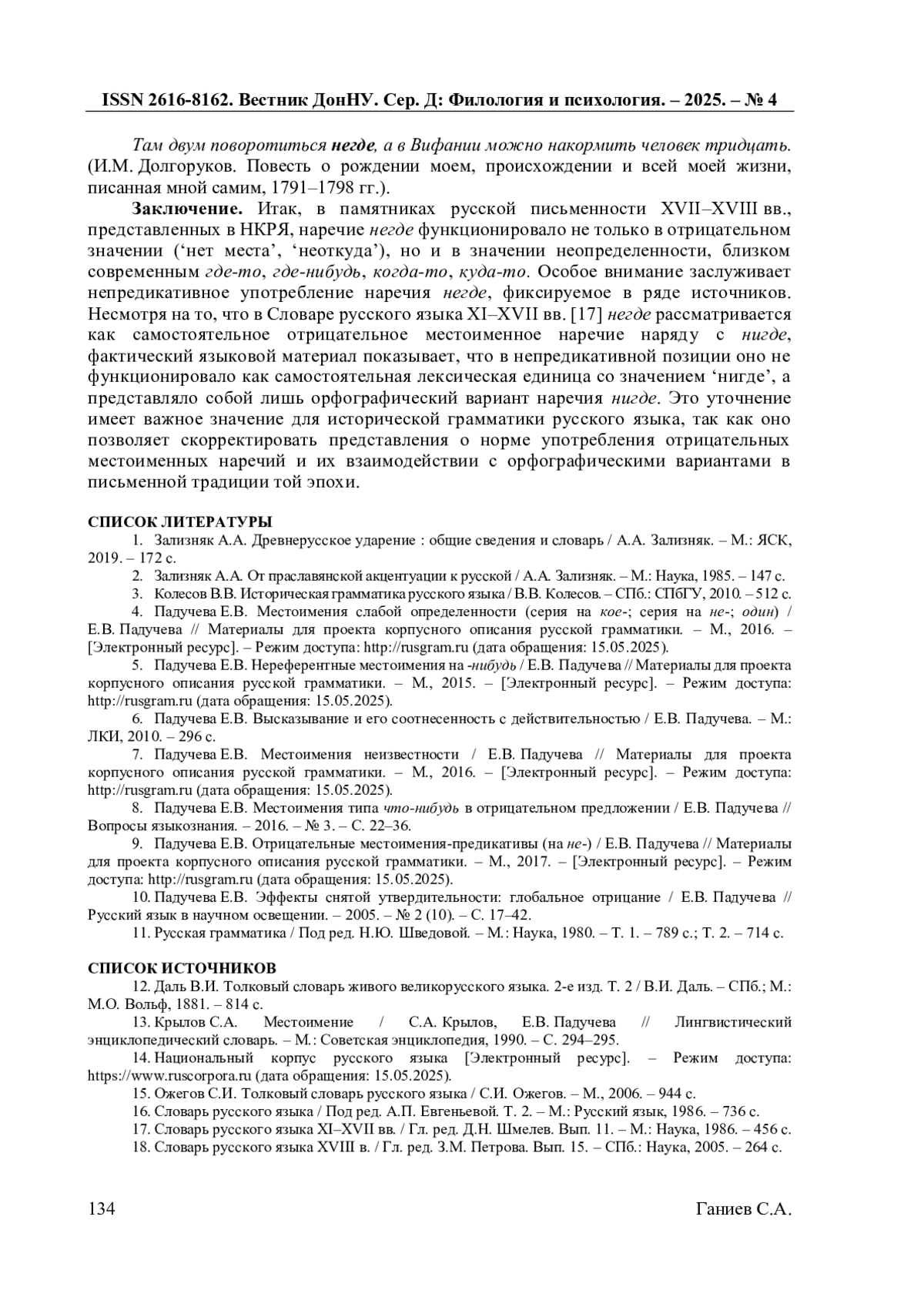 ISSN 2616-8162. Вестник ДонНУ. Сер. Д: Филология и психология. – 2025. – № 4

Там двум поворотиться негде, а в Вифании можно накормить человек тридцать. (И.М. Долгоруков. Повесть о рождении моем, происхождении и всей моей жизни, писанная мной самим, 1791–1798 гг.).

Заключение. Итак, в памятниках русской письменности XVII–XVIII вв., представленных в НКРЯ, наречие негде функционировало не только в отрицательном значении (‘нет места’, ‘неоткуда’), но и в значении неопределенности, близком современным где-то, где-нибудь, когда-то, куда-то. Особое внимание заслуживает непредикативное употребление наречия негде, фиксируемое в ряде источников. Несмотря на то, что в Словаре русского языка XI–XVII вв. [17] негде рассматривается как самостоятельное отрицательное местоименное наречие наряду с нигде, фактический языковой материал показывает, что в непредикативной позиции оно не функционировало как самостоятельная лексическая единица со значением ‘нигде’, а представляло собой лишь орфографический вариант наречия нигде. Это уточнение имеет важное значение для исторической грамматики русского языка, так как оно позволяет скорректировать представления о норме употребления отрицательных местоименных наречий и их взаимодействии с орфографическими вариантами в письменной традиции той эпохи.

СПИСОК ЛИТЕРАТУРЫ
1. Зализняк А.А. Древнерусское ударение : общие сведения и словарь / А.А. Зализняк. – М.: ЯСК, 2019. – 172 с.
2. Зализняк А.А. От праславянской акцентуации к русской / А.А. Зализняк. – М.: Наука, 1985. – 147 с.
3. Колесов В.В. Историческая грамматика русского языка / В.В. Колесов. – СПб.: СПбГУ, 2010. – 512 с.
4. Падучева Е.В. Местоимения слабой определенности (серия на кое-; серия на не-; один) / Е.В. Падучева // Материалы для проекта корпусного описания русской грамматики. – М., 2016. – [Электронный ресурс]. – Режим доступа: http://rusgram.ru (дата обращения: 15.05.2025).
5. Падучева Е.В. Нереферентные местоимения на -нибудь / Е.В. Падучева // Материалы для проекта корпусного описания русской грамматики. – М., 2015. – [Электронный ресурс]. – Режим доступа: http://rusgram.ru (дата обращения: 15.05.2025).
6. Падучева Е.В. Высказывание и его соотнесенность с действительностью / Е.В. Падучева. – М.: ЛКИ, 2010. – 296 с.
7. Падучева Е.В. Местоимения неизвестности / Е.В. Падучева // Материалы для проекта корпусного описания русской грамматики. – М., 2016. – [Электронный ресурс]. – Режим доступа: http://rusgram.ru (дата обращения: 15.05.2025).
8. Падучева Е.В. Местоимения типа что-нибудь в отрицательном предложении / Е.В. Падучева // Вопросы языкознания. – 2016. – № 3. – С. 22–36.
9. Падучева Е.В. Отрицательные местоимения-предикативы (на не-) / Е.В. Падучева // Материалы для проекта корпусного описания русской грамматики. – М., 2017. – [Электронный ресурс]. – Режим доступа: http://rusgram.ru (дата обращения: 15.05.2025).
10. Падучева Е.В. Эффекты снятой утвердительности: глобальное отрицание / Е.В. Падучева // Русский язык в научном освещении. – 2005. – № 2 (10). – С. 17–42.
11. Русская грамматика / Под ред. Н.Ю. Шведовой. – М.: Наука, 1980. – Т. 1. – 789 с.; Т. 2. – 714 с.

СПИСОК ИСТОЧНИКОВ
12. Даль В.И. Толковый словарь живого великорусского языка. 2-е изд. Т. 2 / В.И. Даль. – СПб.; М.: М.О. Вольф, 1881. – 814 с.
13. Крылов С.А. Местоимение / С.А. Крылов, Е.В. Падучева // Лингвистический энциклопедический словарь. – М.: Советская энциклопедия, 1990. – С. 294–295.
14. Национальный корпус русского языка [Электронный ресурс]. – Режим доступа: https://www.ruscorpora.ru (дата обращения: 15.05.2025).
15. Ожегов С.И. Толковый словарь русского языка / С.И. Ожегов. – М., 2006. – 944 с.
16. Словарь русского языка / Под ред. А.П. Евгеньевой. Т. 2. – М.: Русский язык, 1986. – 736 с.
17. Словарь русского языка XI–XVII вв. / Гл. ред. Д.Н. Шмелев. Вып. 11. – М.: Наука, 1986. – 456 с.
18. Словарь русского языка XVIII в. / Гл. ред. З.М. Петрова. Вып. 15. – СПб.: Наука, 2005. – 264 с.

134 Ганиев С.А.